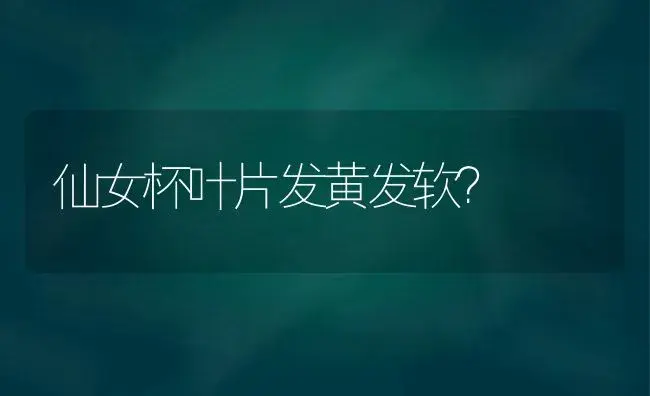 仙女杯叶片发黄发软?